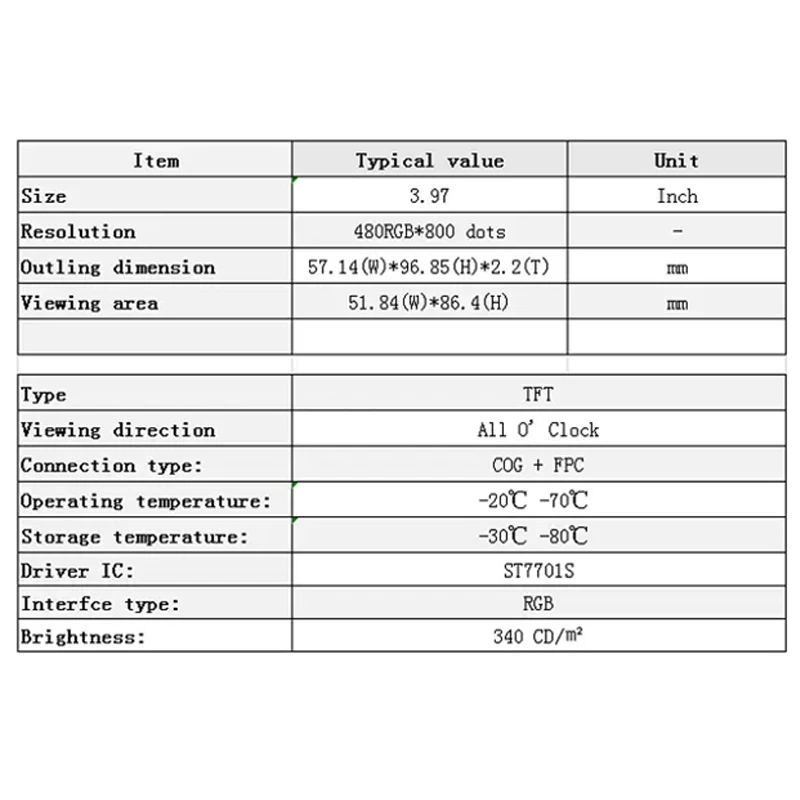 | Item | Typical value | Unit |
|---|---|---|
| Size | 3.97 | Inch |
| Resolution | 480RGB*800 dots | - |
| Outling dimension | 57.14(W)*96.85(H)*2.2(T) | mm |
| Viewing area | 51.84(W)*86.4(H) | mm |
| | | |

| | |
|---|---|
| Type | TFT |
| Viewing direction | All O' Clock |
| Connection type: | COG + FPC |
| Operating temperature: | -20℃ -70℃ |
| Storage temperature: | -30℃ -80℃ |
| Driver IC: | ST7701S |
| Interfce type: | RGB |
| Brightness: | 340 CD/m² |